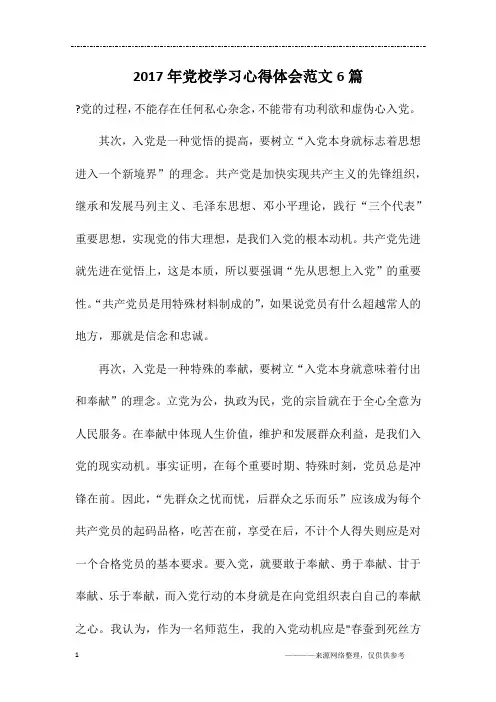 2017年党校学习心得体会范文6篇

?党的过程，不能存在任何私心杂念，不能带有功利欲和虚伪心入党。

其次，入党是一种觉悟的提高，要树立“入党本身就标志着思想进入一个新境界”的理念。共产党是加快实现共产主义的先锋组织，继承和发展马列主义、毛泽东思想、邓小平理论，践行“三个代表”重要思想，实现党的伟大理想，是我们入党的根本动机。共产党先进就先进在觉悟上，这是本质，所以要强调“先从思想上入党”的重要性。“共产党员是用特殊材料制成的”，如果说党员有什么超越常人的地方，那就是信念和忠诚。

再次，入党是一种特殊的奉献，要树立“入党本身就意味着付出和奉献”的理念。立党为公，执政为民，党的宗旨就在于全心全意为人民服务。在奉献中体现人生价值，维护和发展群众利益，是我们入党的现实动机。事实证明，在每个重要时期、特殊时刻，党员总是冲锋在前。因此，“先群众之忧而忧，后群众之乐而乐”应该成为每个共产党员的起码品格，吃苦在前，享受在后，不计个人得失则应是对一个合格党员的基本要求。要入党，就要敢于奉献、勇于奉献、甘于奉献、乐于奉献，而入党行动的本身就是在向党组织表白自己的奉献之心。我认为，作为一名师范生，我的入党动机应是"春蚕到死丝方

1

————来源网络整理，仅供供参考